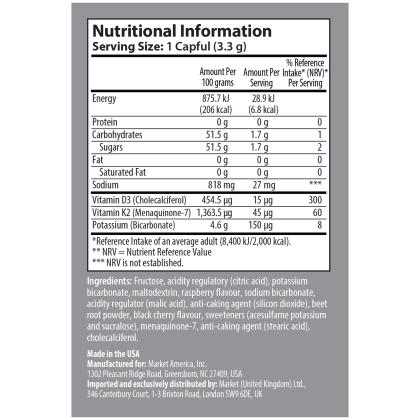 Nutritional Information
Serving Size: 1 Capful (3.3 g)

| | Amount Per 100 grams | Amount Per Serving | % Reference Intake* (NRV)* Per Serving |
|---|---|---|---|
| Energy | 875.7 kJ (206 kcal) | 28.9 kJ (6.8 kcal) | |
| Protein | 0 g | 0 g | 0 |
| Carbohydrates | 51.5 g | 1.7 g | 1 |
| Sugars | 51.5 g | 1.7 g | 2 |
| Fat | 0 g | 0 g | 0 |
| Saturated Fat | 0 g | 0 g | 0 |
| Sodium | 818 mg | 27 mg | *** |
| Vitamin D3 (Cholecalciferol) | 454.5 µg | 15 µg | 300 |
| Vitamin K2 (Menaquinone-7) | 1,363.5 µg | 45 µg | 60 |
| Potassium (Bicarbonate) | 4.6 g | 150 µg | 8 |

*Reference Intake of an average adult (8,400 kJ/2,000 kcal).
** NRV = Nutrient Reference Value
*** NRV is not established.

Ingredients: Fructose, acidity regulatory (citric acid), potassium bicarbonate, maltodextrin, raspberry flavour, sodium bicarbonate, acidity regulator (malic acid), anti-caking agent (silicon dioxide), beet root powder, black cherry flavour, sweeteners (acesulfame potassium and sucralose), menaquinone-7, anti-caking agent (stearic acid), cholecalciferol.

Made in the USA
Manufactured for: Market America, Inc.
1302 Pleasant Ridge Road, Greensboro, NC 27409, USA
Imported and exclusively distributed by: Market (United Kingdom) Ltd., 346 Canterbury Court, 1-3 Brixton Road, London SW9 6DE, UK